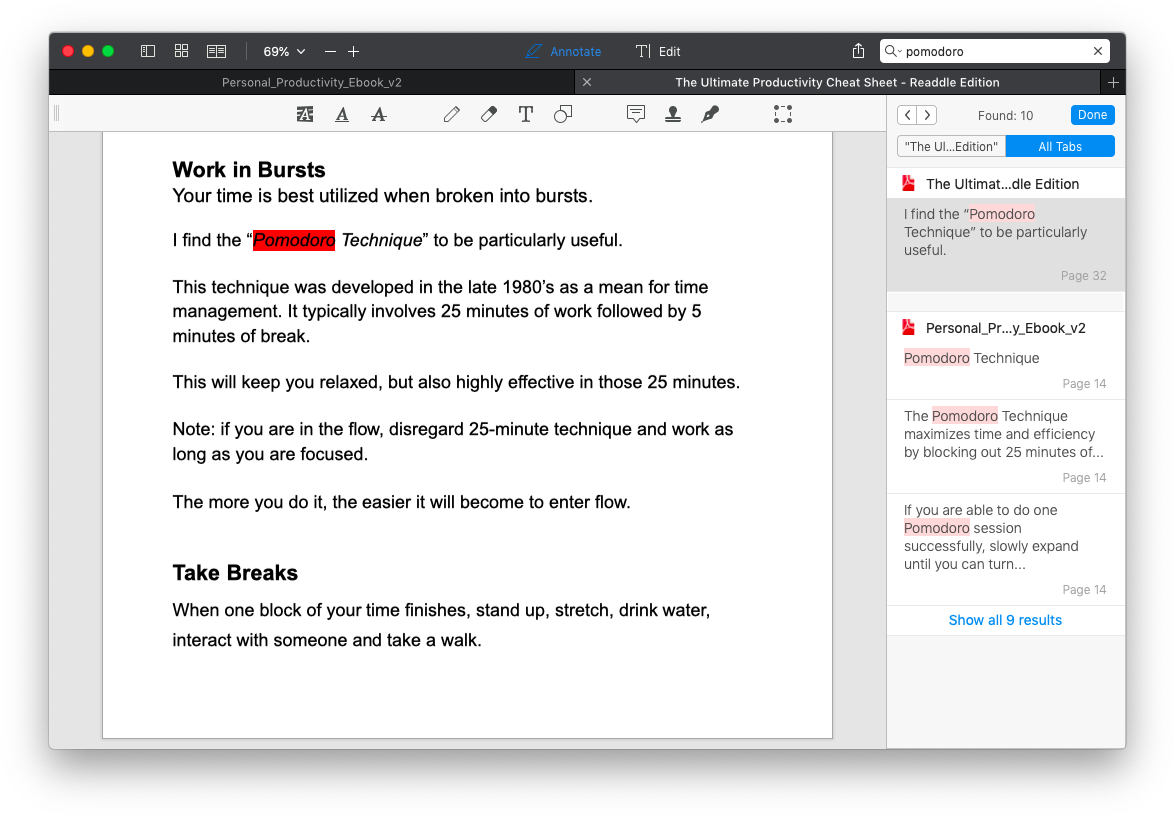 69% Annotate Edit pomodoro

Personal_Productivity_Ebook_v2 The Ultimate Productivity Cheat Sheet - Readdle Edition

Work in Bursts
Your time is best utilized when broken into bursts.

I find the “Pomodoro Technique” to be particularly useful.

This technique was developed in the late 1980’s as a mean for time management. It typically involves 25 minutes of work followed by 5 minutes of break.

This will keep you relaxed, but also highly effective in those 25 minutes.

Note: if you are in the flow, disregard 25-minute technique and work as long as you are focused.

The more you do it, the easier it will become to enter flow.

Take Breaks
When one block of your time finishes, stand up, stretch, drink water, interact with someone and take a walk.

Found: 10 Done
"The Ul...Edition" All Tabs

The Ultimat...dle Edition
I find the “Pomodoro Technique” to be particularly useful.
Page 32

Personal_Pr...y_Ebook_v2
Pomodoro Technique
Page 14

The Pomodoro Technique maximizes time and efficiency by blocking out 25 minutes of...
Page 14

If you are able to do one Pomodoro session successfully, slowly expand until you can turn...
Page 14

Show all 9 results